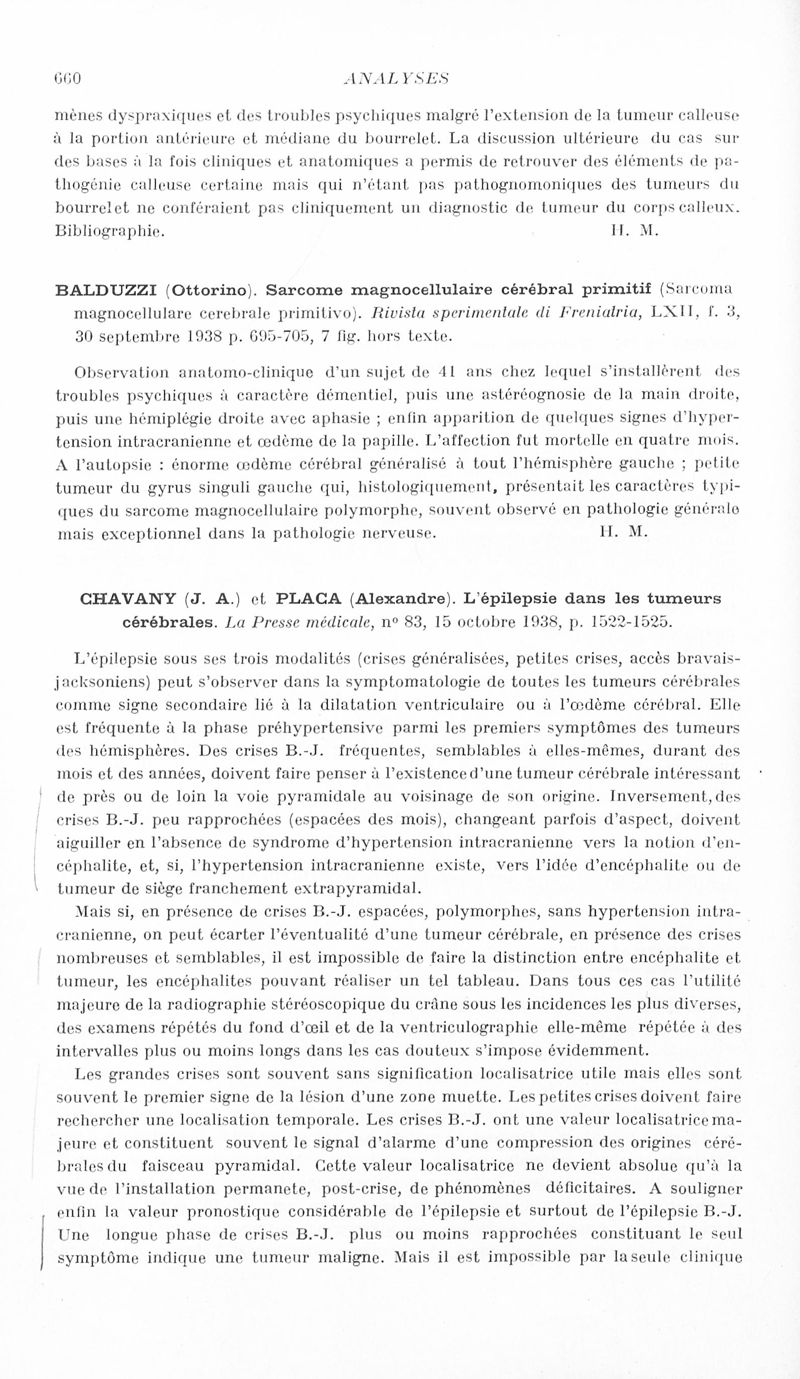 660 ANALYSES

mènes dyspraxiques et des troubles psychiques malgré l'extension de la tumeur calleuse à la portion antérieure et médiane du bourrelet. La discussion ultérieure du cas sur des bases à la fois cliniques et anatomiques a permis de retrouver des éléments de pathogénie calleuse certaine mais qui n'étant pas pathognomoniques des tumeurs du bourrelet ne conféraient pas cliniquement un diagnostic de tumeur du corps calleux. Bibliographie. H. M.

BALDUZZI (Ottorino). Sarcome magnocellulaire cérébral primitif (Sarcoma magnocellulare cerebrale primitivo). Rivista sperimentale di Freniatria, LXII, f. 3, 30 septembre 1938 p. 695-705, 7 fig. hors texte.

Observation anatomo-clinique d'un sujet de 41 ans chez lequel s'installèrent des troubles psychiques à caractère démentiel, puis une astéréognosie de la main droite, puis une hémiplégie droite avec aphasie ; enfin apparition de quelques signes d'hypertension intracranienne et œdème de la papille. L'affection fut mortelle en quatre mois. A l'autopsie : énorme œdème cérébral généralisé à tout l'hémisphère gauche ; petite tumeur du gyrus singuli gauche qui, histologiquement, présentait les caractères typiques du sarcome magnocellulaire polymorphe, souvent observé en pathologie générale mais exceptionnel dans la pathologie nerveuse. H. M.

CHAVANY (J. A.) et PLACA (Alexandre). L'épilepsie dans les tumeurs cérébrales. La Presse médicale, n° 83, 15 octobre 1938, p. 1522-1525.

L'épilepsie sous ses trois modalités (crises généralisées, petites crises, accès bravais-jacksoniens) peut s'observer dans la symptomatologie de toutes les tumeurs cérébrales comme signe secondaire lié à la dilatation ventriculaire ou à l'œdème cérébral. Elle est fréquente à la phase préhypertensive parmi les premiers symptômes des tumeurs des hémisphères. Des crises B.-J. fréquentes, semblables à elles-mêmes, durant des mois et des années, doivent faire penser à l'existence d'une tumeur cérébrale intéressant de près ou de loin la voie pyramidale au voisinage de son origine. Inversement, des crises B.-J. peu rapprochées (espacées des mois), changeant parfois d'aspect, doivent aiguiller en l'absence de syndrome d'hypertension intracranienne vers la notion d'encéphalite, et, si, l'hypertension intracranienne existe, vers l'idée d'encéphalite ou de tumeur de siège franchement extrapyramidal.

Mais si, en présence de crises B.-J. espacées, polymorphes, sans hypertension intracranienne, on peut écarter l'éventualité d'une tumeur cérébrale, en présence des crises nombreuses et semblables, il est impossible de faire la distinction entre encéphalite et tumeur, les encéphalites pouvant réaliser un tel tableau. Dans tous ces cas l'utilité majeure de la radiographie stéréoscopique du crâne sous les incidences les plus diverses, des examens répétés du fond d'œil et de la ventriculographie elle-même répétée à des intervalles plus ou moins longs dans les cas douteux s'impose évidemment.

Les grandes crises sont souvent sans signification localisatrice utile mais elles sont souvent le premier signe de la lésion d'une zone muette. Les petites crises doivent faire rechercher une localisation temporale. Les crises B.-J. ont une valeur localisatrice majeure et constituent souvent le signal d'alarme d'une compression des origines cérébrales du faisceau pyramidal. Cette valeur localisatrice ne devient absolue qu'à la vue de l'installation permanete, post-crise, de phénomènes déficitaires. A souligner enfin la valeur pronostique considérable de l'épilepsie et surtout de l'épilepsie B.-J. Une longue phase de crises B.-J. plus ou moins rapprochées constituant le seul symptôme indique une tumeur maligne. Mais il est impossible par la seule clinique